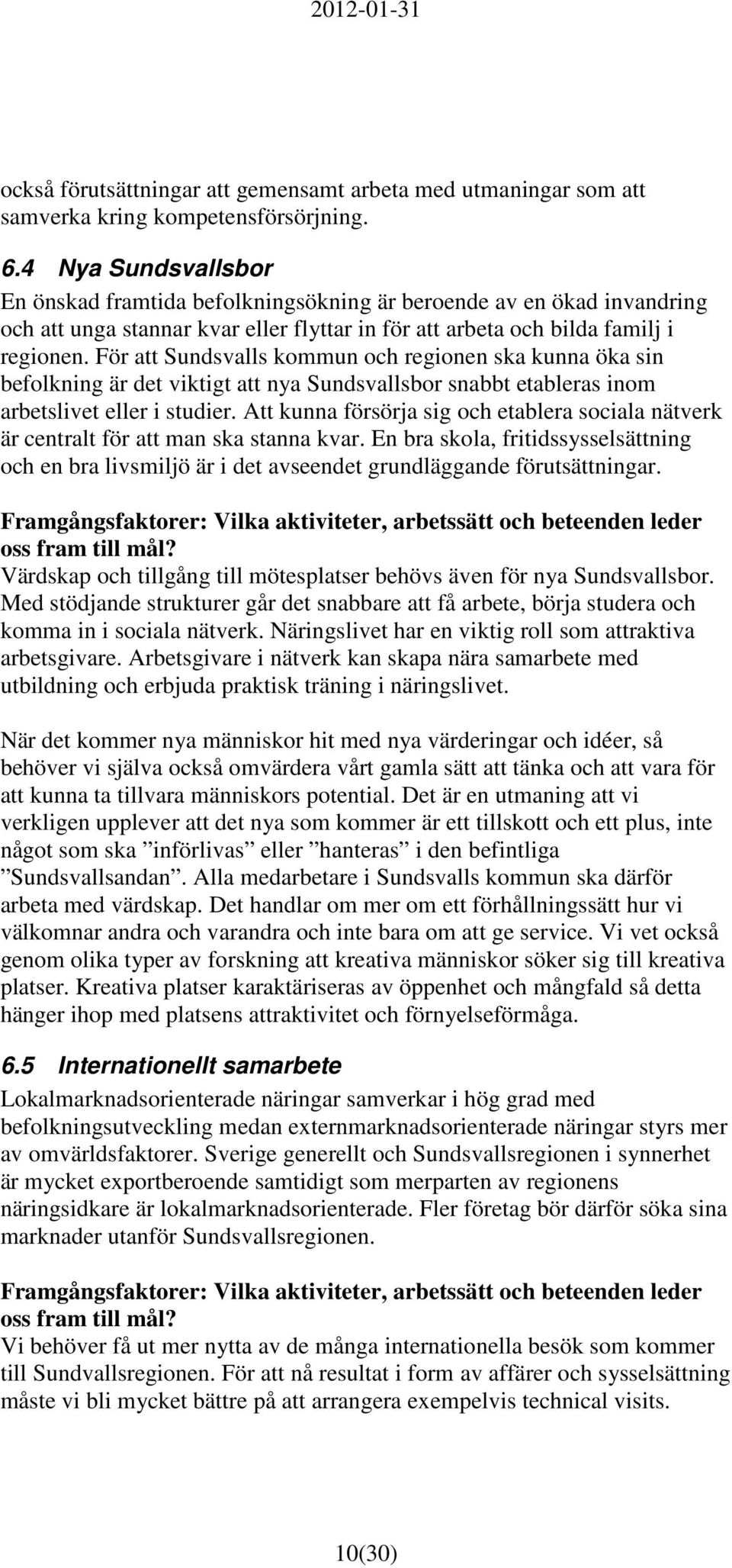 2012-01-31

också förutsättningar att gemensamt arbeta med utmaningar som att samverka kring kompetensförsörjning.

6.4 Nya Sundsvallsbor
En önskad framtida befolkningsökning är beroende av en ökad invandring och att unga stannar kvar eller flyttar in för att arbeta och bilda familj i regionen. För att Sundsvalls kommun och regionen ska kunna öka sin befolkning är det viktigt att nya Sundsvallsbor snabbt etableras inom arbetslivet eller i studier. Att kunna försörja sig och etablera sociala nätverk är centralt för att man ska stanna kvar. En bra skola, fritidssysselsättning och en bra livsmiljö är i det avseendet grundläggande förutsättningar.

Framgångsfaktorer: Vilka aktiviteter, arbetssätt och beteenden leder oss fram till mål?
Värdskap och tillgång till mötesplatser behövs även för nya Sundsvallsbor. Med stödjande strukturer går det snabbare att få arbete, börja studera och komma in i sociala nätverk. Näringslivet har en viktig roll som attraktiva arbetsgivare. Arbetsgivare i nätverk kan skapa nära samarbete med utbildning och erbjuda praktisk träning i näringslivet.

När det kommer nya människor hit med nya värderingar och idéer, så behöver vi själva också omvärdera vårt gamla sätt att tänka och att vara för att kunna ta tillvara människors potential. Det är en utmaning att vi verkligen upplever att det nya som kommer är ett tillskott och ett plus, inte något som ska ”införlivas” eller ”hanteras” i den befintliga ”Sundsvallsandan”. Alla medarbetare i Sundsvalls kommun ska därför arbeta med värdskap. Det handlar om mer om ett förhållningssätt hur vi välkomnar andra och varandra och inte bara om att ge service. Vi vet också genom olika typer av forskning att kreativa människor söker sig till kreativa platser. Kreativa platser karaktäriseras av öppenhet och mångfald så detta hänger ihop med platsens attraktivitet och förnyelseförmåga.

6.5 Internationellt samarbete
Lokalmarknadsorienterade näringar samverkar i hög grad med befolkningsutveckling medan externmarknadsorienterade näringar styrs mer av omvärldsfaktorer. Sverige generellt och Sundsvallsregionen i synnerhet är mycket exportberoende samtidigt som merparten av regionens näringsidkare är lokalmarknadsorienterade. Fler företag bör därför söka sina marknader utanför Sundsvallsregionen.

Framgångsfaktorer: Vilka aktiviteter, arbetssätt och beteenden leder oss fram till mål?
Vi behöver få ut mer nytta av de många internationella besök som kommer till Sundvallsregionen. För att nå resultat i form av affärer och sysselsättning måste vi bli mycket bättre på att arrangera exempelvis technical visits.

10(30)